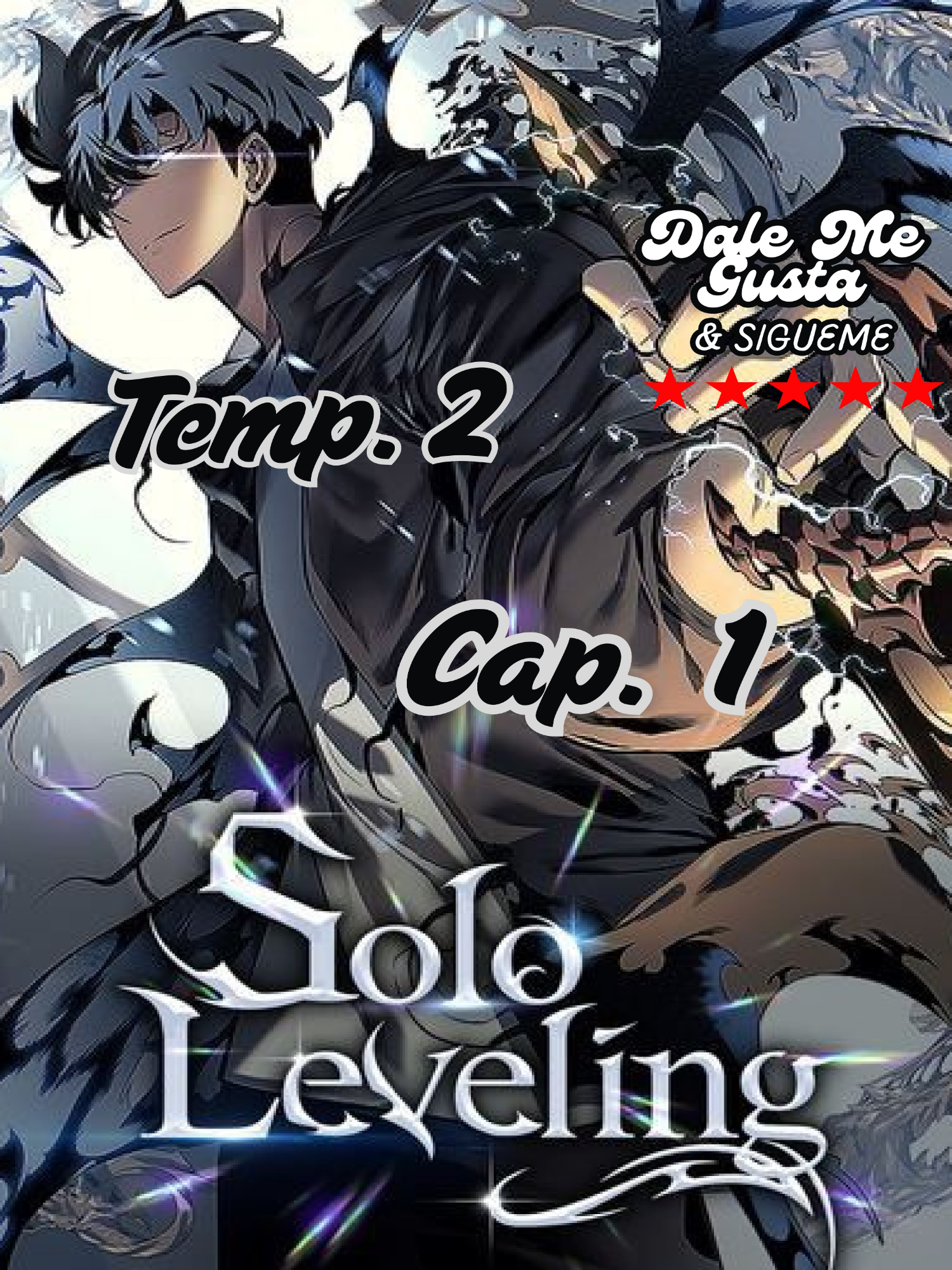 Dale Me Gusta
& SIGUEME
★★★★★

Temp. 2

Cap. 1

Solo Leveling